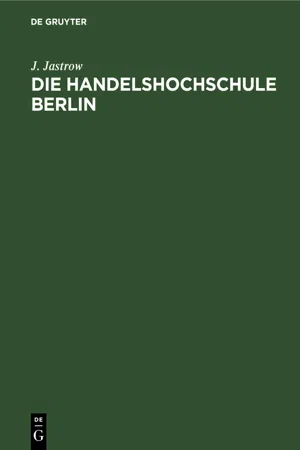 DE GRUYTER

J. Jastrow

DIE HANDELSHOCHSCHULE BERLIN

DE
G